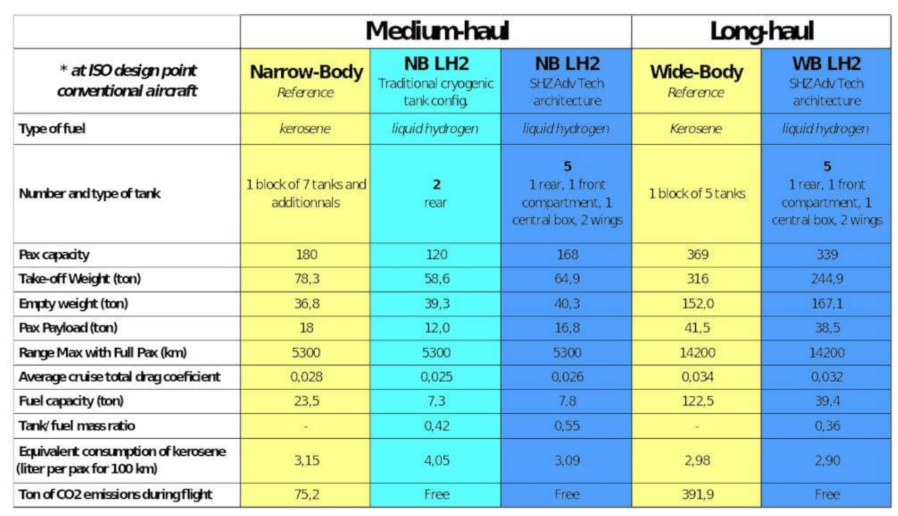 | | Medium-haul | | | Long-haul | |
|---|---|---|---|---|---|
| * at ISO design point conventional aircraft | Narrow-Body Reference | NB LH2 Traditional cryogenic tank config. | NB LH2 SHZ Adv Tech architecture | Wide-Body Reference | WB LH2 SHZ Adv Tech architecture |
| Type of fuel | kerosene | liquid hydrogen | liquid hydrogen | Kerosene | liquid hydrogen |
| Number and type of tank | 1 block of 7 tanks and additionnals | 2 rear | 5 1 rear, 1 front compartment, 1 central box, 2 wings | 1 block of 5 tanks | 5 1 rear, 1 front compartment, 1 central box, 2 wings |
| Pax capacity | 180 | 120 | 168 | 369 | 339 |
| Take-off Weight (ton) | 78,3 | 58,6 | 64,9 | 316 | 244,9 |
| Empty weight (ton) | 36,8 | 39,3 | 40,3 | 152,0 | 167,1 |
| Pax Payload (ton) | 18 | 12,0 | 16,8 | 41,5 | 38,5 |
| Range Max with Full Pax (km) | 5300 | 5300 | 5300 | 14200 | 14200 |
| Average cruise total drag coeficient | 0,028 | 0,025 | 0,026 | 0,034 | 0,032 |
| Fuel capacity (ton) | 23,5 | 7,3 | 7,8 | 122,5 | 39,4 |
| Tank/fuel mass ratio | - | 0,42 | 0,55 | - | 0,36 |
| Equivalent consumption of kerosene (liter per pax for 100 km) | 3,15 | 4,05 | 3,09 | 2,98 | 2,90 |
| Ton of CO2 emissions during flight | 75,2 | Free | Free | 391,9 | Free |